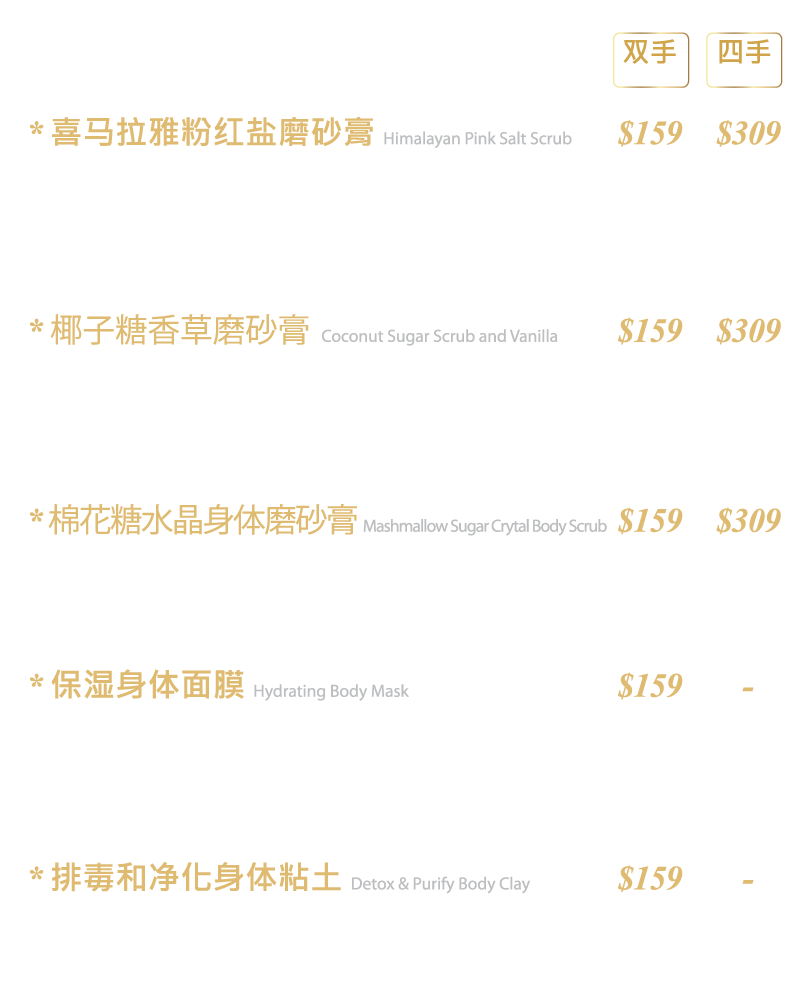 双手 四手

* 喜马拉雅粉红盐磨砂膏 Himalayan Pink Salt Scrub $159 $309

* 椰子糖香草磨砂膏 Coconut Sugar Scrub and Vanilla $159 $309

* 棉花糖水晶身体磨砂膏 Mashmallow Sugar Crytal Body Scrub $159 $309

* 保湿身体面膜 Hydrating Body Mask $159 -

* 排毒和净化身体粘土 Detox & Purify Body Clay $159 -